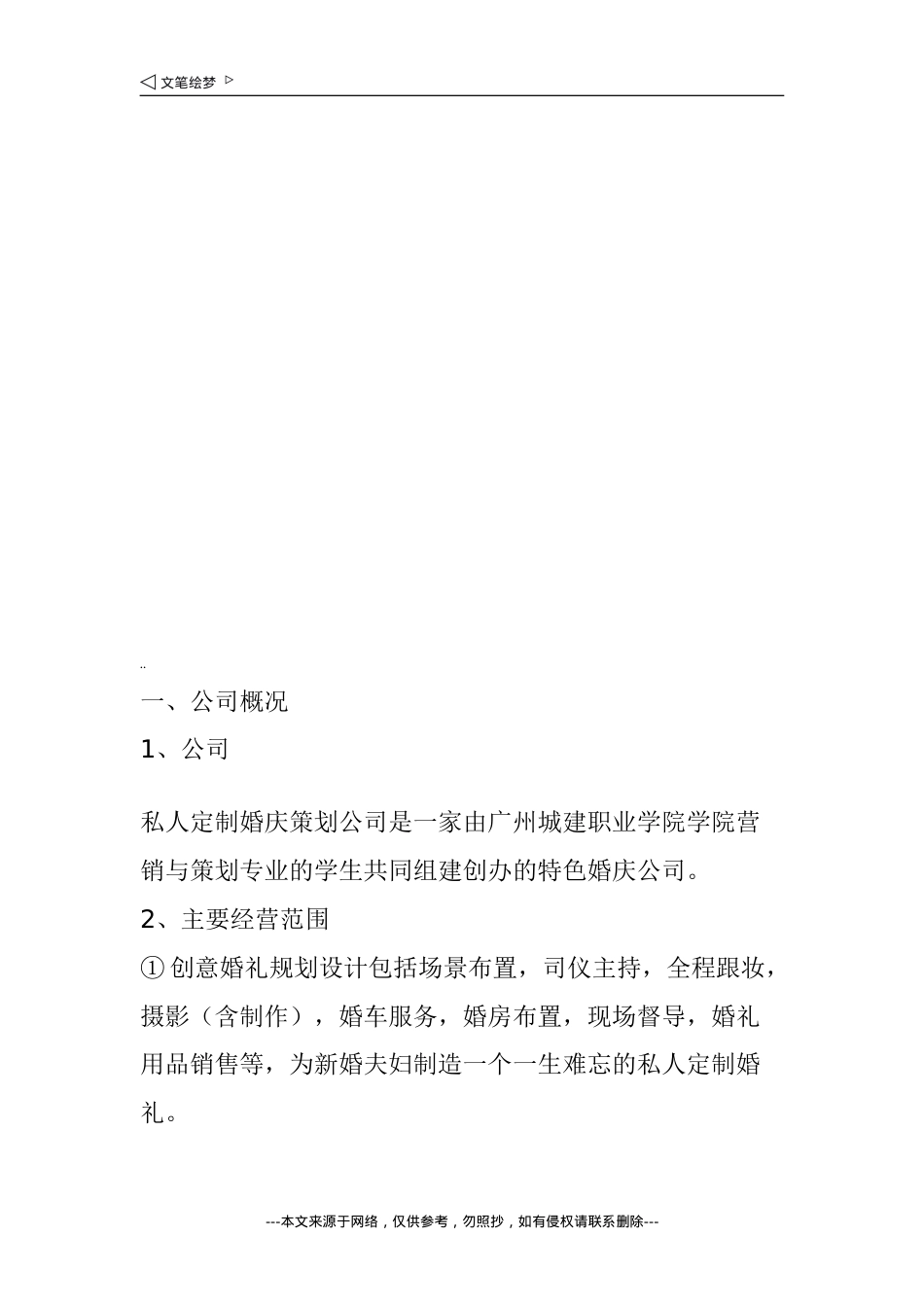 ◁ 文笔绘梦 ▷

..

一、公司概况

1、公司

私人定制婚庆策划公司是一家由广州城建职业学院学院营销与策划专业的学生共同组建创办的特色婚庆公司。

2、主要经营范围

① 创意婚礼规划设计包括场景布置，司仪主持，全程跟妆，摄影（含制作），婚车服务，婚房布置，现场督导，婚礼用品销售等，为新婚夫妇制造一个一生难忘的私人定制婚礼。

---本文来源于网络，仅供参考，勿照抄，如有侵权请联系删除---